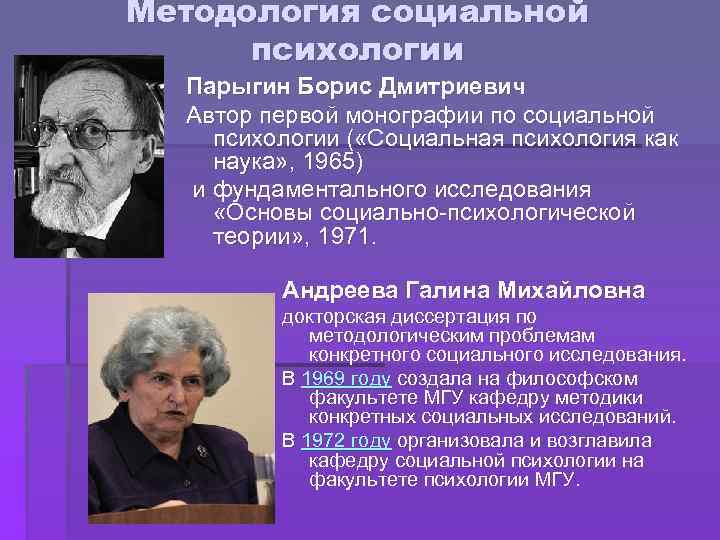 Методология социальной психологии

Парыгин Борис Дмитриевич

Автор первой монографии по социальной психологии («Социальная психология как наука», 1965)

и фундаментального исследования «Основы социально-психологической теории», 1971.

Андреева Галина Михайловна

докторская диссертация по методологическим проблемам конкретного социального исследования.

В 1969 году создала на философском факультете МГУ кафедру методики конкретных социальных исследований.

В 1972 году организовала и возглавила кафедру социальной психологии на факультете психологии МГУ.